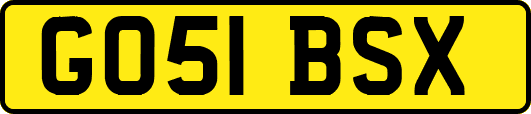 GO51 BSX